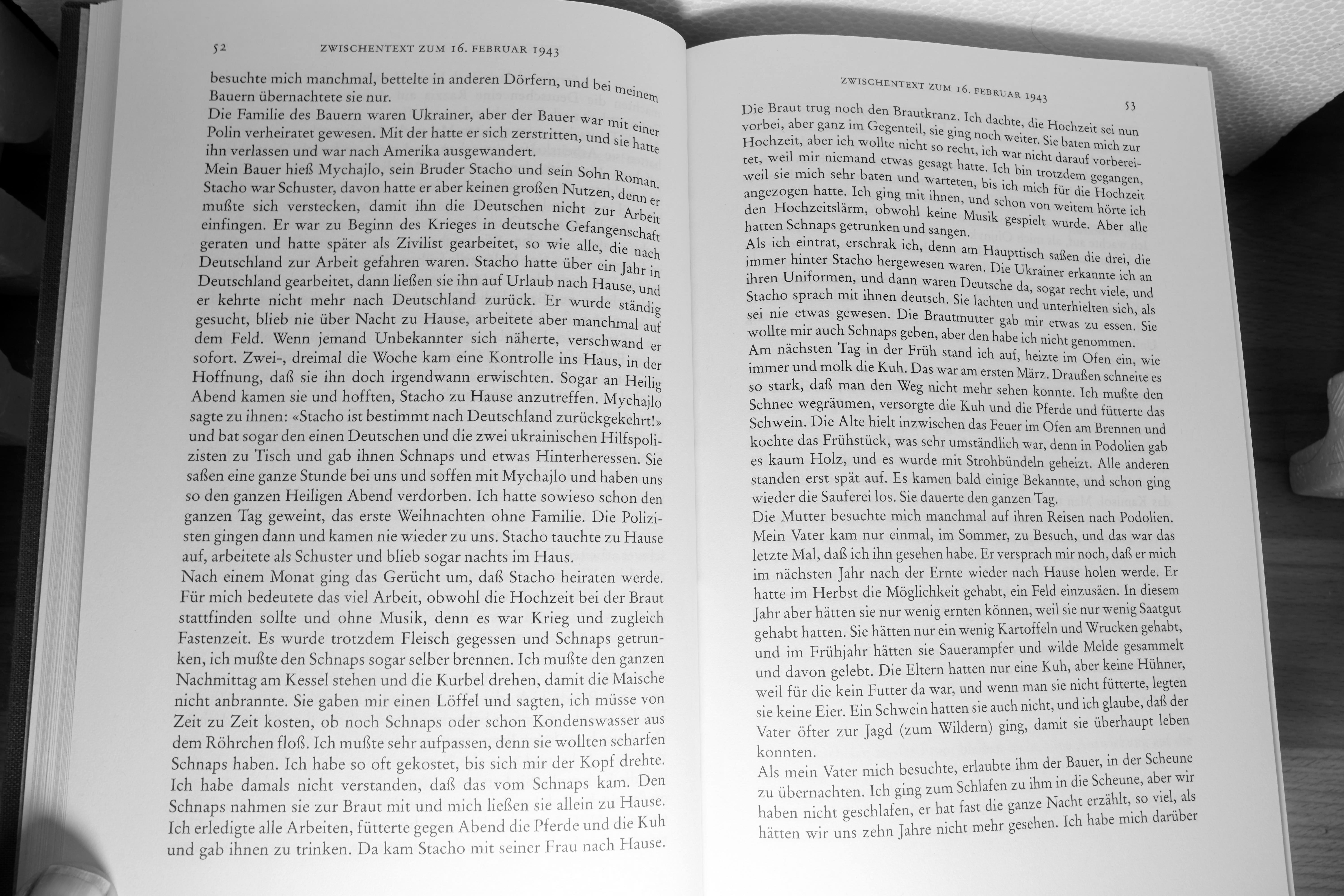 52 ZWISCHENTEXT ZUM 16. FEBRUAR 1943

besuchte mich manchmal, bettelte in anderen Dörfern, und bei meinem Bauern übernachtete sie nur.
Die Familie des Bauern waren Ukrainer, aber der Bauer war mit einer Polin verheiratet gewesen. Mit der hatte er sich zerstritten, und sie hatte ihn verlassen und war nach Amerika ausgewandert.
Mein Bauer hieß Mychajlo, sein Bruder Stacho und sein Sohn Roman. Stacho war Schuster, davon hatte er aber keinen großen Nutzen, denn er mußte sich verstecken, damit ihn die Deutschen nicht zur Arbeit einfingen. Er war zu Beginn des Krieges in deutsche Gefangenschaft geraten und hatte später als Zivilist gearbeitet, so wie alle, die nach Deutschland zur Arbeit gefahren waren. Stacho hatte über ein Jahr in Deutschland gearbeitet, dann ließen sie ihn auf Urlaub nach Hause, und er kehrte nicht mehr nach Deutschland zurück. Er wurde ständig gesucht, blieb nie über Nacht zu Hause, arbeitete aber manchmal auf dem Feld. Wenn jemand Unbekannter sich näherte, verschwand er sofort. Zwei-, dreimal die Woche kam eine Kontrolle ins Haus, in der Hoffnung, daß sie ihn doch irgendwann erwischten. Sogar an Heilig Abend kamen sie und hofften, Stacho zu Hause anzutreffen. Mychajlo sagte zu ihnen: «Stacho ist bestimmt nach Deutschland zurückgekehrt!» und bat sogar den einen Deutschen und die zwei ukrainischen Hilfspolizisten zu Tisch und gab ihnen Schnaps und etwas Hinterheressen. Sie saßen eine ganze Stunde bei uns und soffen mit Mychajlo und haben uns so den ganzen Heiligen Abend verdorben. Ich hatte sowieso schon den ganzen Tag geweint, das erste Weihnachten ohne Familie. Die Polizisten gingen dann und kamen nie wieder zu uns. Stacho tauchte zu Hause auf, arbeitete als Schuster und blieb sogar nachts im Haus.
Nach einem Monat ging das Gerücht um, daß Stacho heiraten werde. Für mich bedeutete das viel Arbeit, obwohl die Hochzeit bei der Braut stattfinden sollte und ohne Musik, denn es war Krieg und zugleich Fastenzeit. Es wurde trotzdem Fleisch gegessen und Schnaps getrunken, ich mußte den Schnaps sogar selber brennen. Ich mußte den ganzen Nachmittag am Kessel stehen und die Kurbel drehen, damit die Maische nicht anbrannte. Sie gaben mir einen Löffel und sagten, ich müsse von Zeit zu Zeit kosten, ob noch Schnaps oder schon Kondenswasser aus dem Röhrchen floß. Ich mußte sehr aufpassen, denn sie wollten scharfen Schnaps haben. Ich habe so oft gekostet, bis sich mir der Kopf drehte. Ich habe damals nicht verstanden, daß das vom Schnaps kam. Den Schnaps nahmen sie zur Braut mit und mich ließen sie allein zu Hause. Ich erledigte alle Arbeiten, fütterte gegen Abend die Pferde und die Kuh und gab ihnen zu trinken. Da kam Stacho mit seiner Frau nach Hause.

ZWISCHENTEXT ZUM 16. FEBRUAR 1943 53

Die Braut trug noch den Brautkranz. Ich dachte, die Hochzeit sei nun vorbei, aber ganz im Gegenteil, sie ging noch weiter. Sie baten mich zur Hochzeit, aber ich wollte nicht so recht, ich war nicht darauf vorbereitet, weil mir niemand etwas gesagt hatte. Ich bin trotzdem gegangen, weil sie mich sehr baten und warteten, bis ich mich für die Hochzeit angezogen hatte. Ich ging mit ihnen, und schon von weitem hörte ich den Hochzeitslärm, obwohl keine Musik gespielt wurde. Aber alle hatten Schnaps getrunken und sangen.
Als ich eintrat, erschrak ich, denn am Haupttisch saßen die drei, die immer hinter Stacho hergewesen waren. Die Ukrainer erkannte ich an ihren Uniformen, und dann waren Deutsche da, sogar recht viele, und Stacho sprach mit ihnen deutsch. Sie lachten und unterhielten sich, als sei nie etwas gewesen. Die Brautmutter gab mir etwas zu essen. Sie wollte mir auch Schnaps geben, aber den habe ich nicht genommen.
Am nächsten Tag in der Früh stand ich auf, heizte im Ofen ein, wie immer und molk die Kuh. Das war am ersten März. Draußen schneite es so stark, daß man den Weg nicht mehr sehen konnte. Ich mußte den Schnee wegräumen, versorgte die Kuh und die Pferde und fütterte das Schwein. Die Alte hielt inzwischen das Feuer im Ofen am Brennen und kochte das Frühstück, was sehr umständlich war, denn in Podolien gab es kaum Holz, und es wurde mit Strohbündeln geheizt. Alle anderen standen erst spät auf. Es kamen bald einige Bekannte, und schon ging wieder die Sauferei los. Sie dauerte den ganzen Tag.
Die Mutter besuchte mich manchmal auf ihren Reisen nach Podolien. Mein Vater kam nur einmal, im Sommer, zu Besuch, und das war das letzte Mal, daß ich ihn gesehen habe. Er versprach mir noch, daß er mich im nächsten Jahr nach der Ernte wieder nach Hause holen werde. Er hatte im Herbst die Möglichkeit gehabt, ein Feld einzusäen. In diesem Jahr aber hätten sie nur wenig ernten können, weil sie nur wenig Saatgut gehabt hatten. Sie hätten nur ein wenig Kartoffeln und Wrucken gehabt, und im Frühjahr hätten sie Sauerampfer und wilde Melde gesammelt und davon gelebt. Die Eltern hatten nur eine Kuh, aber keine Hühner, weil für die kein Futter da war, und wenn man sie nicht fütterte, legten sie keine Eier. Ein Schwein hatten sie auch nicht, und ich glaube, daß der Vater öfter zur Jagd (zum Wildern) ging, damit sie überhaupt leben konnten.
Als mein Vater mich besuchte, erlaubte ihm der Bauer, in der Scheune zu übernachten. Ich ging zum Schlafen zu ihm in die Scheune, aber wir haben nicht geschlafen, er hat fast die ganze Nacht erzählt, so viel, als hätten wir uns zehn Jahre nicht mehr gesehen. Ich habe mich darüber